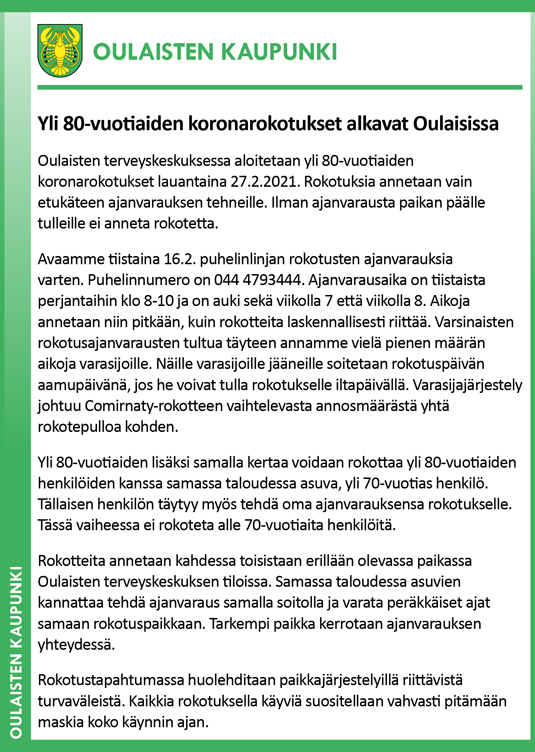 OULAISTEN KAUPUNKI

Yli 80-vuotiaiden koronarokotukset alkavat Oulaisissa

Oulaisten terveyskeskuksessa aloitetaan yli 80-vuotiaiden koronarokotukset lauantaina 27.2.2021. Rokotuksia annetaan vain etukäteen ajanvarauksen tehneille. Ilman ajanvarausta paikan päälle tulleille ei anneta rokotetta.

Avaamme tiistaina 16.2. puhelinlinjan rokotusten ajanvarauksia varten. Puhelinnumero on 044 4793444. Ajanvarausaika on tiistaista perjantaihin klo 8-10 ja on auki sekä viikolla 7 että viikolla 8. Aikoja annetaan niin pitkään, kuin rokotteita laskennallisesti riittää. Varsinaisten rokotusajanvarausten tultua täyteen annamme vielä pienen määrän aikoja varasijoille. Näille varasijoille jääneille soitetaan rokotuspäivän aamupäivänä, jos he voivat tulla rokotukselle iltapäivällä. Varasijajärjestely johtuu Comirnaty-rokotteen vaihtelevasta annosmäärästä yhtä rokotepulloa kohden.

Yli 80-vuotiaiden lisäksi samalla kertaa voidaan rokottaa yli 80-vuotiaiden henkilöiden kanssa samassa taloudessa asuva, yli 70-vuotias henkilö. Tällaisen henkilön täytyy myös tehdä oma ajanvarauksensa rokotukselle. Tässä vaiheessa ei rokoteta alle 70-vuotiaita henkilöitä.

Rokotteita annetaan kahdessa toisistaan erillään olevassa paikassa Oulaisten terveyskeskuksen tiloissa. Samassa taloudessa asuvien kannattaa tehdä ajanvaraus samalla soitolla ja varata peräkkäiset ajat samaan rokotuspaikkaan. Tarkempi paikka kerrotaan ajanvarauksen yhteydessä.

Rokotustapahtumassa huolehditaan paikkajärjestelyillä riittävistä turvaväleistä. Kaikkia rokotuksella käyviä suositellaan vahvasti pitämään maskia koko käynnin ajan.

OULAISTEN KAUPUNKI